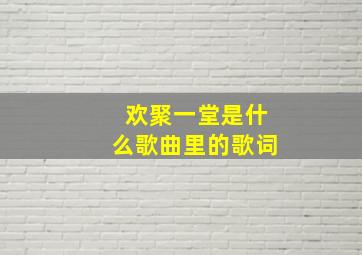 欢聚一堂是什么歌曲里的歌词